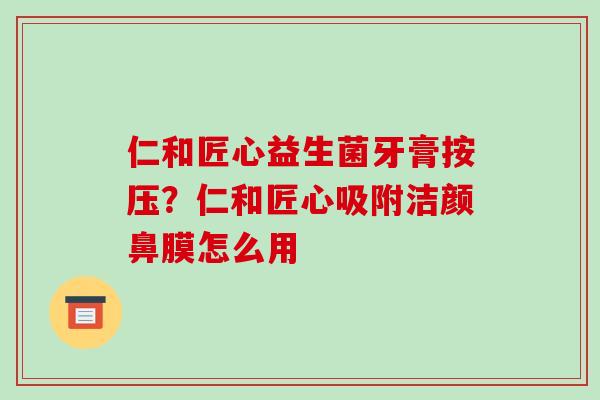 仁和匠心益生菌牙膏按压？仁和匠心吸附洁颜鼻膜怎么用